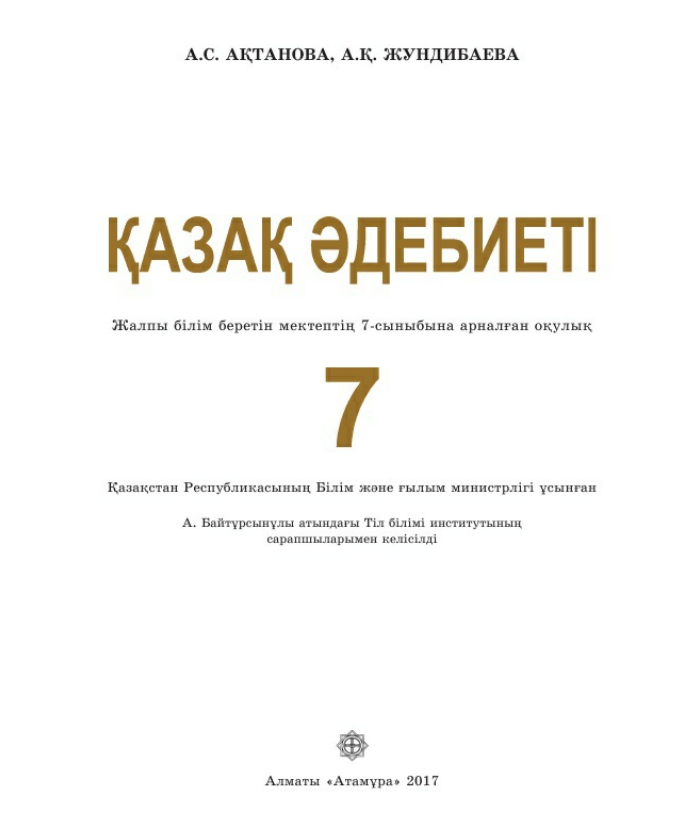 А.С. АҚТАНОВА, А.Қ. ЖУНДИБАЕВА

ҚАЗАҚ ӘДЕБИЕТІ

Жалпы білім беретін мектептің 7-сыныбына арналған оқулық

7

Қазақстан Республикасының Білім және ғылым министрлігі ұсынған

А. Байтұрсынұлы атындағы Тіл білімі институтының сарапшыларымен келісілді

Алматы «Атамұра» 2017